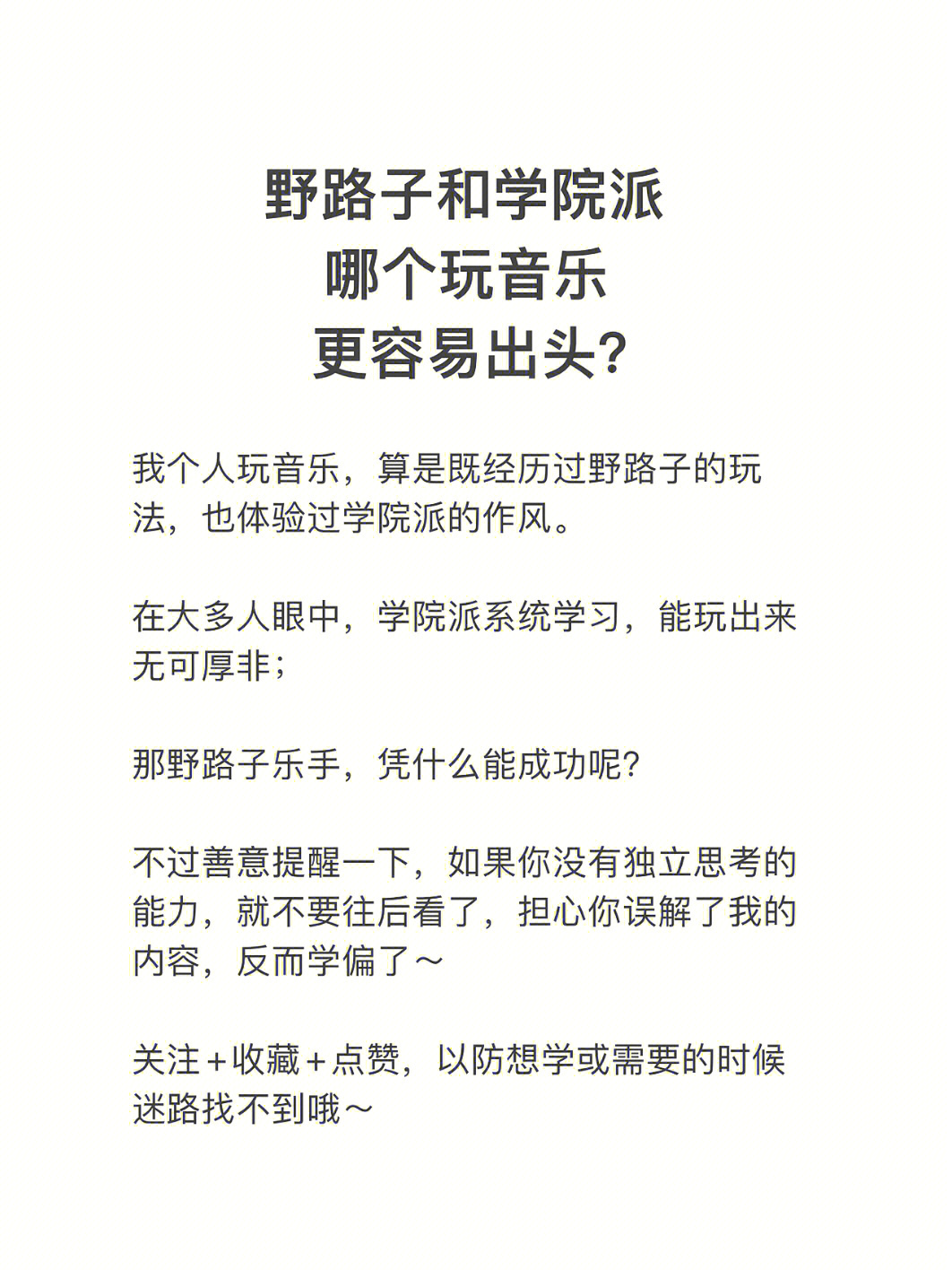 野路子和学院派
哪个玩音乐
更容易出头?

我个人玩音乐，算是既经历过野路子的玩法，也体验过学院派的作风。

在大多人眼中，学院派系统学习，能玩出来无可厚非；

那野路子乐手，凭什么能成功呢?

不过善意提醒一下，如果你没有独立思考的能力，就不要往后看了，担心你误解了我的内容，反而学偏了～

关注＋收藏＋点赞，以防想学或需要的时候迷路找不到哦～